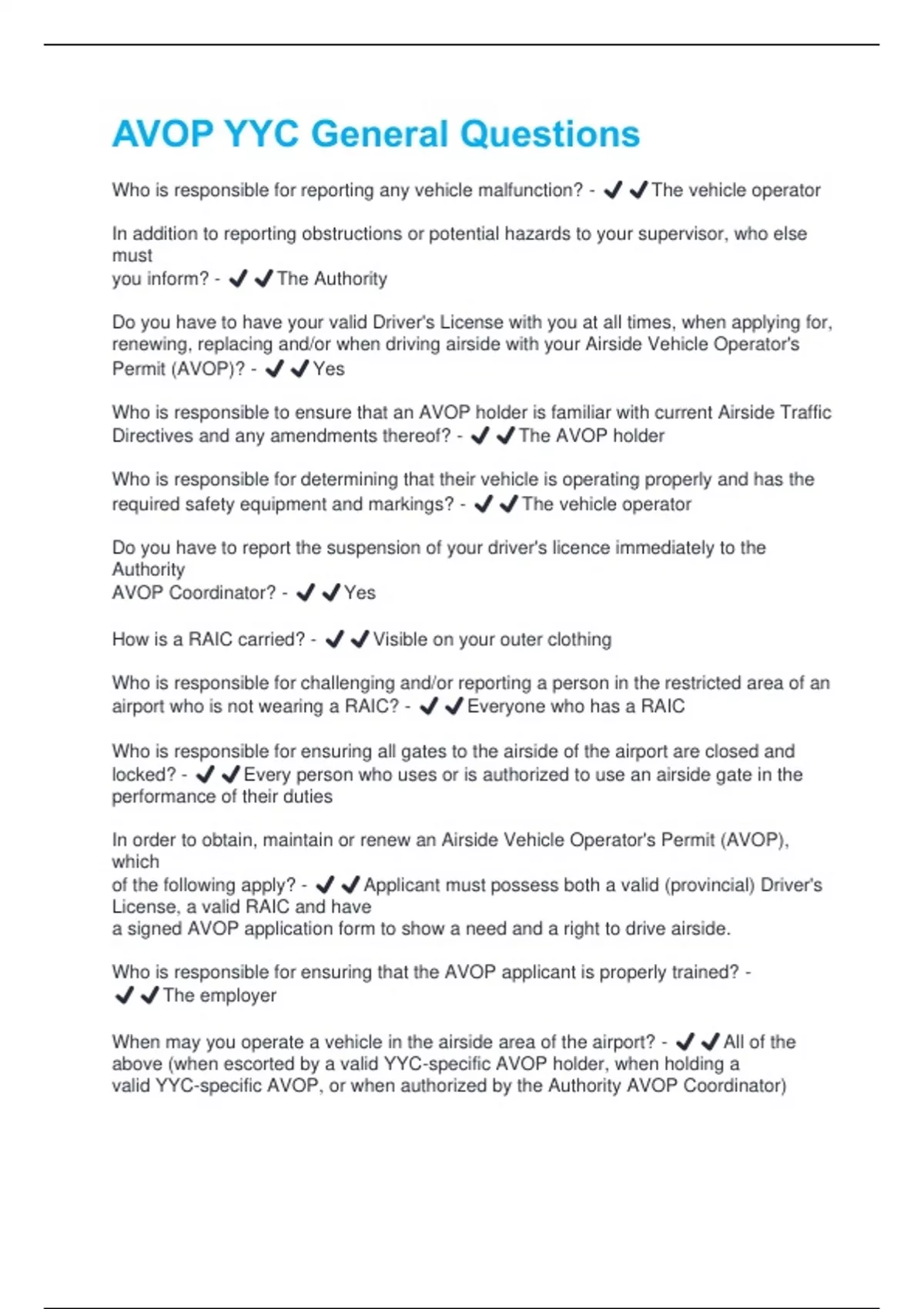 AVOP YYC General Questions

Who is responsible for reporting any vehicle malfunction? - ✔✔The vehicle operator

In addition to reporting obstructions or potential hazards to your supervisor, who else must
you inform? - ✔✔The Authority

Do you have to have your valid Driver's License with you at all times, when applying for, renewing, replacing and/or when driving airside with your Airside Vehicle Operator's Permit (AVOP)? - ✔✔Yes

Who is responsible to ensure that an AVOP holder is familiar with current Airside Traffic Directives and any amendments thereof? - ✔✔The AVOP holder

Who is responsible for determining that their vehicle is operating properly and has the required safety equipment and markings? - ✔✔The vehicle operator

Do you have to report the suspension of your driver's licence immediately to the Authority
AVOP Coordinator? - ✔✔Yes

How is a RAIC carried? - ✔✔Visible on your outer clothing

Who is responsible for challenging and/or reporting a person in the restricted area of an airport who is not wearing a RAIC? - ✔✔Everyone who has a RAIC

Who is responsible for ensuring all gates to the airside of the airport are closed and locked? - ✔✔Every person who uses or is authorized to use an airside gate in the performance of their duties

In order to obtain, maintain or renew an Airside Vehicle Operator's Permit (AVOP), which
of the following apply? - ✔✔Applicant must possess both a valid (provincial) Driver's License, a valid RAIC and have
a signed AVOP application form to show a need and a right to drive airside.

Who is responsible for ensuring that the AVOP applicant is properly trained? - ✔✔The employer

When may you operate a vehicle in the airside area of the airport? - ✔✔All of the above (when escorted by a valid YYC-specific AVOP holder, when holding a valid YYC-specific AVOP, or when authorized by the Authority AVOP Coordinator)